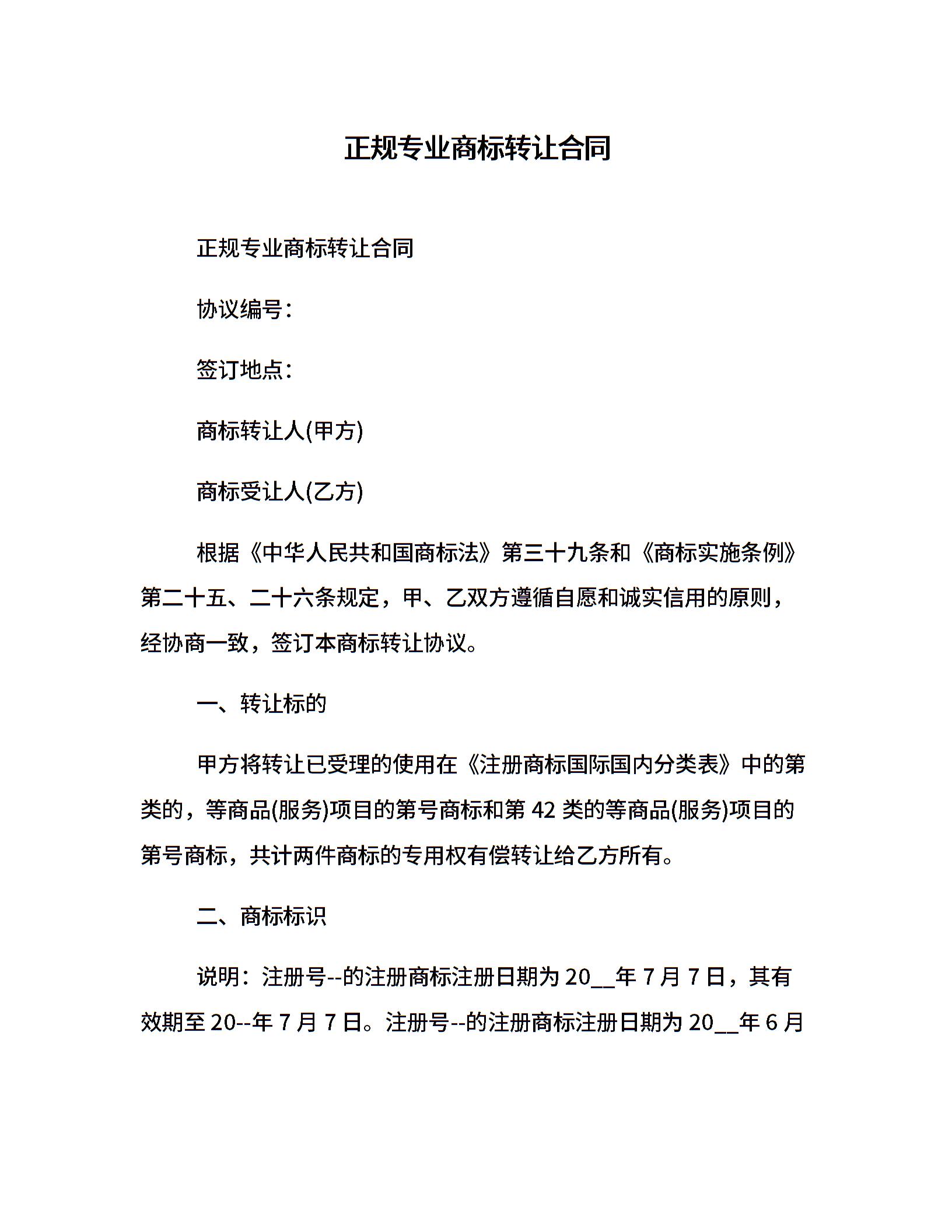 正规专业商标转让合同

正规专业商标转让合同

协议编号：

签订地点：

商标转让人(甲方)

商标受让人(乙方)

根据《中华人民共和国商标法》第三十九条和《商标实施条例》第二十五、二十六条规定，甲、乙双方遵循自愿和诚实信用的原则，经协商一致，签订本商标转让协议。

一、转让标的

甲方将转让已受理的使用在《注册商标国际国内分类表》中的第类的，等商品(服务)项目的第号商标和第 42 类的等商品(服务)项目的第号商标，共计两件商标的专用权有偿转让给乙方所有。

二、商标标识

说明：注册号--的注册商标注册日期为 20__年 7 月 7 日，其有效期至 20--年 7 月 7 日。注册号--的注册商标注册日期为 20__年 6 月